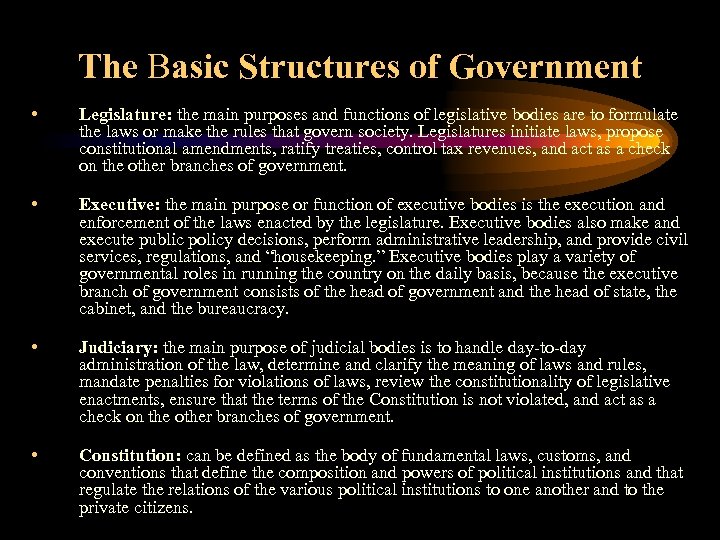 The Basic Structures of Government

• Legislature: the main purposes and functions of legislative bodies are to formulate the laws or make the rules that govern society. Legislatures initiate laws, propose constitutional amendments, ratify treaties, control tax revenues, and act as a check on the other branches of government.

• Executive: the main purpose or function of executive bodies is the execution and enforcement of the laws enacted by the legislature. Executive bodies also make and execute public policy decisions, perform administrative leadership, and provide civil services, regulations, and “housekeeping.” Executive bodies play a variety of governmental roles in running the country on the daily basis, because the executive branch of government consists of the head of government and the head of state, the cabinet, and the bureaucracy.

• Judiciary: the main purpose of judicial bodies is to handle day-to-day administration of the law, determine and clarify the meaning of laws and rules, mandate penalties for violations of laws, review the constitutionality of legislative enactments, ensure that the terms of the Constitution is not violated, and act as a check on the other branches of government.

• Constitution: can be defined as the body of fundamental laws, customs, and conventions that define the composition and powers of political institutions and that regulate the relations of the various political institutions to one another and to the private citizens.